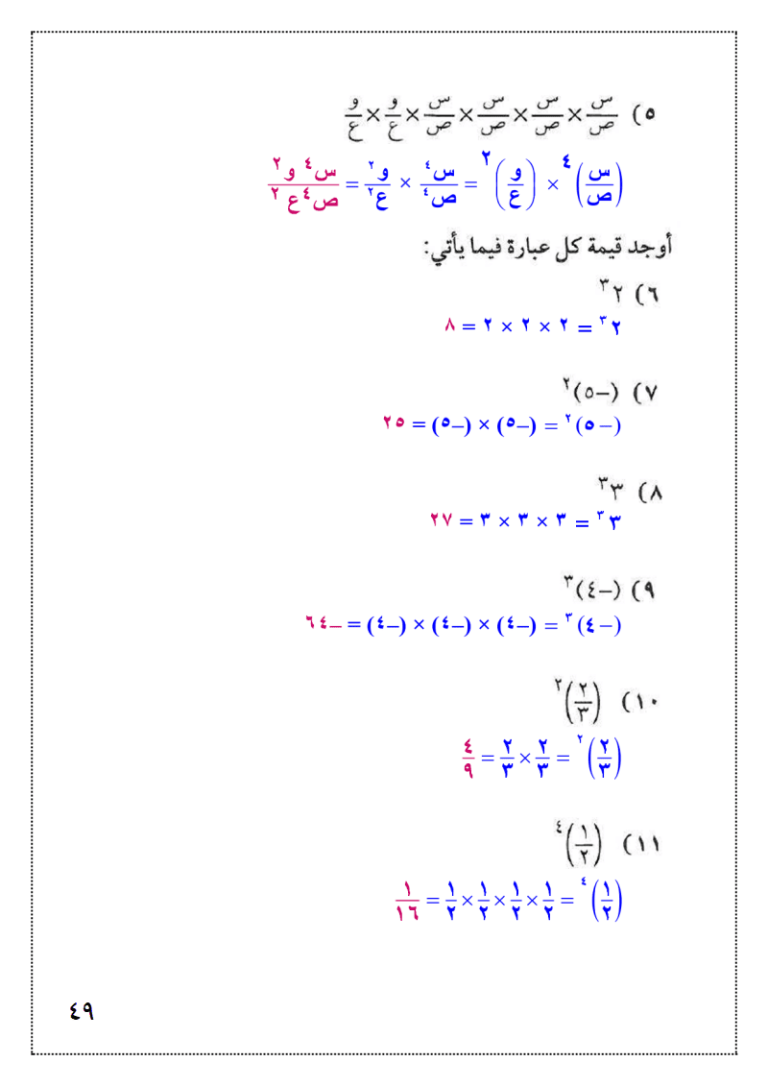 ٥) $\frac{س}{ص} \times \frac{س}{ص} \times \frac{س}{ص} \times \frac{س}{ص} \times \frac{و}{ع} \times \frac{و}{ع}$

$\left(\frac{س}{ص}\right)^{٤} \times \left(\frac{و}{ع}\right)^{٢} = \frac{س^{٤}}{ص^{٤}} \times \frac{و^{٢}}{ع^{٢}} = \frac{س^{٤} و^{٢}}{ص^{٤} ع^{٢}}$

أوجد قيمة كل عبارة فيما يأتي:

٦) $٢^{٣}$

$٢^{٣} = ٢ \times ٢ \times ٢ = ٨$

٧) $(-٥)^{٢}$

$(-٥)^{٢} = (-٥) \times (-٥) = ٢٥$

٨) $٣^{٣}$

$٣^{٣} = ٣ \times ٣ \times ٣ = ٢٧$

٩) $(-٤)^{٣}$

$(-٤)^{٣} = (-٤) \times (-٤) \times (-٤) = -٦٤$

١٠) $\left(\frac{٢}{٣}\right)^{٢}$

$\left(\frac{٢}{٣}\right)^{٢} = \frac{٢}{٣} \times \frac{٢}{٣} = \frac{٤}{٩}$

١١) $\left(\frac{١}{٢}\right)^{٤}$

$\left(\frac{١}{٢}\right)^{٤} = \frac{١}{٢} \times \frac{١}{٢} \times \frac{١}{٢} \times \frac{١}{٢} = \frac{١}{١٦}$

٤٩